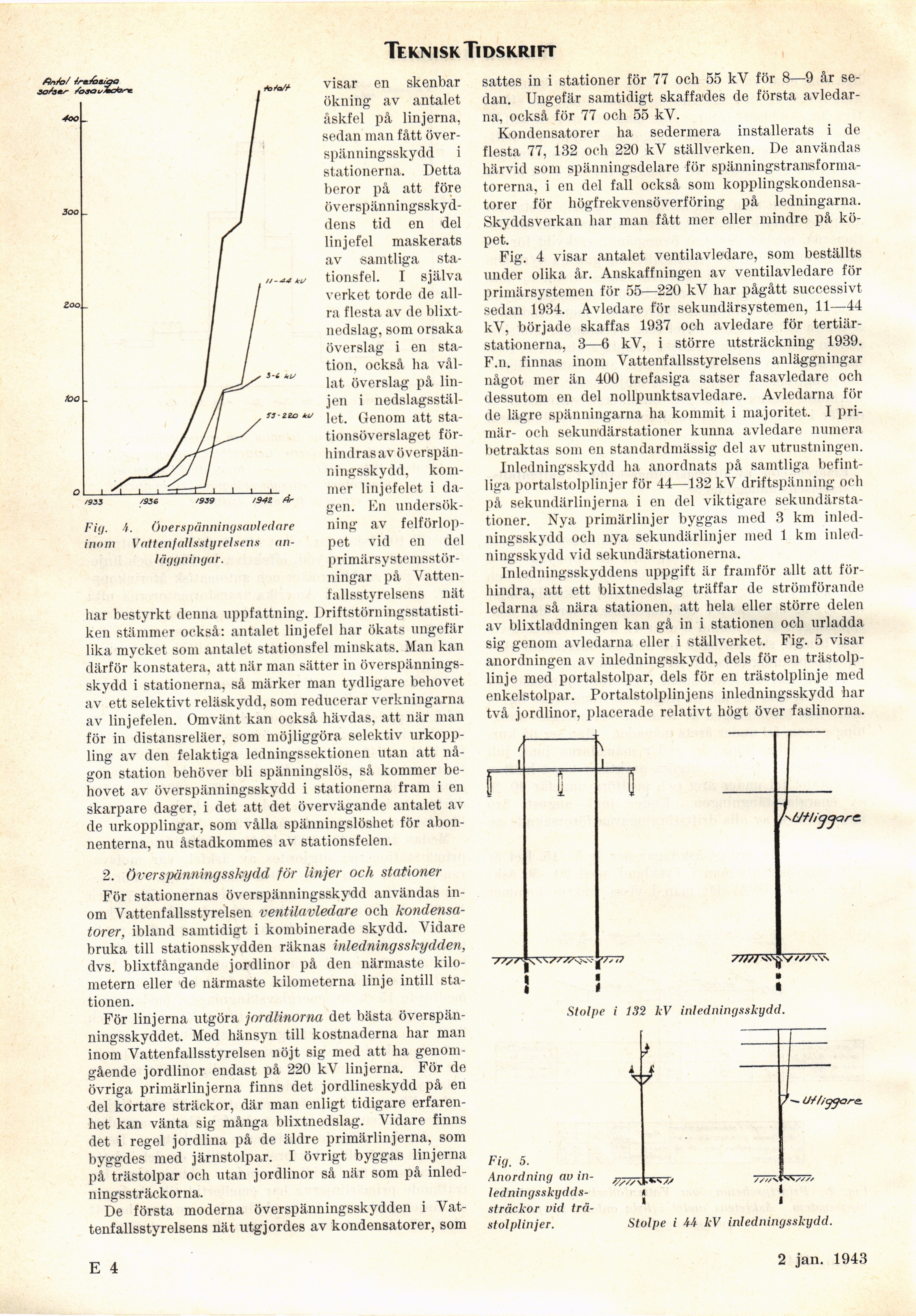 TEKNISK TIDSKRIFT

Antal trefasiga satser fasavledare

400
300
200
100
0

totalt
11-44 kV
3-6 kV
55-220 kV

1933 1936 1939 1942 År

Fig. 4. Överspänningsavledare inom Vattenfallsstyrelsens anläggningar.

visar en skenbar ökning av antalet åskfel på linjerna, sedan man fått överspänningsskydd i stationerna. Detta beror på att före överspänningsskyddens tid en del linjefel maskerats av samtliga stationsfel. I själva verket torde de allra flesta av de blixtnedslag, som orsaka överslag i en station, också ha vållat överslag på linjen i nedslagsstället. Genom att stationsöverslaget förhindras av överspänningsskydd, kommer linjefelet i dagen. En undersökning av felförloppet vid en del primärsystemsstörningar på Vattenfallsstyrelsens nät har bestyrkt denna uppfattning. Driftstörningsstatistiken stämmer också: antalet linjefel har ökats ungefär lika mycket som antalet stationsfel minskats. Man kan därför konstatera, att när man sätter in överspänningsskydd i stationerna, så märker man tydligare behovet av ett selektivt reläskydd, som reducerar verkningarna av linjefelen. Omvänt kan också hävdas, att när man för in distansreläer, som möjliggöra selektiv urkoppling av den felaktiga ledningssektionen utan att någon station behöver bli spänningslös, så kommer behovet av överspänningsskydd i stationerna fram i en skarpare dager, i det att det övervägande antalet av de urkopplingar, som vålla spänningslöshet för abonnenterna, nu åstadkommes av stationsfelen.

2. Överspänningsskydd för linjer och stationer

För stationernas överspänningsskydd användas inom Vattenfallsstyrelsen ventilavledare och kondensatorer, ibland samtidigt i kombinerade skydd. Vidare bruka till stationsskydden räknas inledningsskydden, dvs. blixtfångande jordlinor på den närmaste kilometern eller de närmaste kilometerna linje intill stationen.

För linjerna utgöra jordlinorna det bästa överspänningsskyddet. Med hänsyn till kostnaderna har man inom Vattenfallsstyrelsen nöjt sig med att ha genomgående jordlinor endast på 220 kV linjerna. För de övriga primärlinjerna finns det jordlineskydd på en del kortare sträckor, där man enligt tidigare erfarenhet kan vänta sig många blixtnedslag. Vidare finns det i regel jordlina på de äldre primärlinjerna, som byggdes med järnstolpar. I övrigt byggas linjerna på trästolpar och utan jordlinor så när som på inledningssträckorna.

De första moderna överspänningsskydden i Vattenfallsstyrelsens nät utgjordes av kondensatorer, som sattes in i stationer för 77 och 55 kV för 8—9 år sedan. Ungefär samtidigt skaffades de första avledarna, också för 77 och 55 kV.

Kondensatorer ha sedermera installerats i de flesta 77, 132 och 220 kV ställverken. De användas härvid som spänningsdelare för spänningstransformatorerna, i en del fall också som kopplingskondensatorer för högfrekvensöverföring på ledningarna. Skyddsverkan har man fått mer eller mindre på köpet.

Fig. 4 visar antalet ventilavledare, som beställts under olika år. Anskaffningen av ventilavledare för primärsystemen för 55—220 kV har pågått successivt sedan 1934. Avledare för sekundärsystemen, 11—44 kV, började skaffas 1937 och avledare för tertiärstationerna, 3—6 kV, i större utsträckning 1939. F.n. finnas inom Vattenfallsstyrelsens anläggningar något mer än 400 trefasiga satser fasavledare och dessutom en del nollpunktsavledare. Avledarna för de lägre spänningarna ha kommit i majoritet. I primär- och sekundärstationer kunna avledare numera betraktas som en standardmässig del av utrustningen.

Inledningsskydd ha anordnats på samtliga befintliga portalstolplinjer för 44—132 kV driftspänning och på sekundärlinjerna i en del viktigare sekundärstationer. Nya primärlinjer byggas med 3 km inledningsskydd och nya sekundärlinjer med 1 km inledningsskydd vid sekundärstationerna.

Inledningsskyddens uppgift är framför allt att förhindra, att ett blixtnedslag träffar de strömförande ledarna så nära stationen, att hela eller större delen av blixtladdningen kan gå in i stationen och urladda sig genom avledarna eller i ställverket. Fig. 5 visar anordningen av inledningsskydd, dels för en trästolplinje med portalstolpar, dels för en trästolplinje med enkelstolpar. Portalstolplinjens inledningsskydd har två jordlinor, placerade relativt högt över faslinorna.

Utliggare

Stolpe i 132 kV inledningsskydd.

Utliggare

Fig. 5. Anordning av inledningsskyddssträckor vid trästolplinjer.

Stolpe i 44 kV inledningsskydd.

E 4

2 jan. 1943